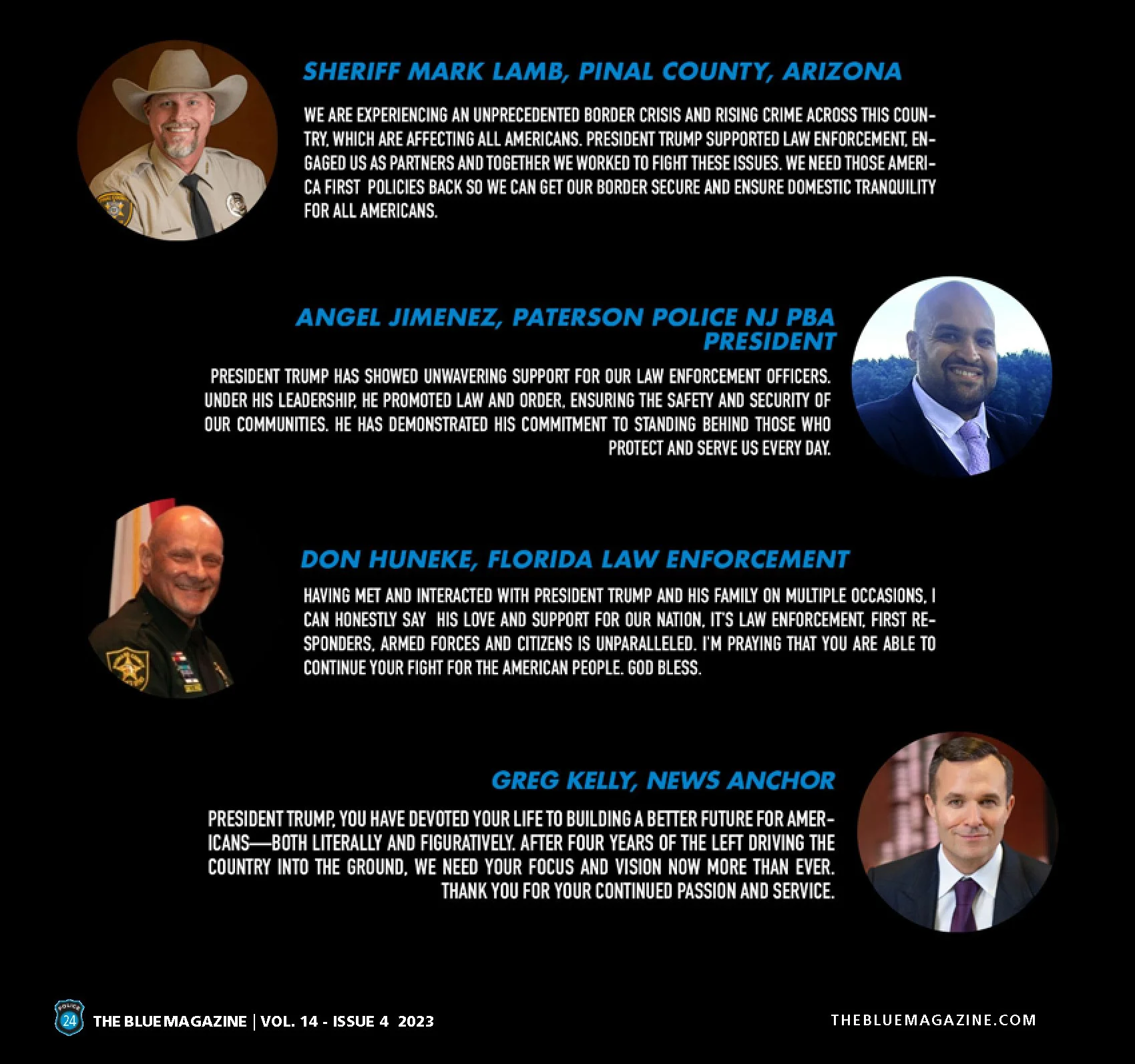 SHERIFF MARK LAMB, PINAL COUNTY, ARIZONA

WE ARE EXPERIENCING AN UNPRECEDENTED BORDER CRISIS AND RISING CRIME ACROSS THIS COUNTRY, WHICH ARE AFFECTING ALL AMERICANS. PRESIDENT TRUMP SUPPORTED LAW ENFORCEMENT, ENGAGED US AS PARTNERS AND TOGETHER WE WORKED TO FIGHT THESE ISSUES. WE NEED THOSE AMERICA FIRST POLICIES BACK SO WE CAN GET OUR BORDER SECURE AND ENSURE DOMESTIC TRANQUILITY FOR ALL AMERICANS.

ANGEL JIMENEZ, PATERSON POLICE NJ PBA PRESIDENT

PRESIDENT TRUMP HAS SHOWED UNWAVERING SUPPORT FOR OUR LAW ENFORCEMENT OFFICERS. UNDER HIS LEADERSHIP, HE PROMOTED LAW AND ORDER, ENSURING THE SAFETY AND SECURITY OF OUR COMMUNITIES. HE HAS DEMONSTRATED HIS COMMITMENT TO STANDING BEHIND THOSE WHO PROTECT AND SERVE US EVERY DAY.

DON HUNEKE, FLORIDA LAW ENFORCEMENT

HAVING MET AND INTERACTED WITH PRESIDENT TRUMP AND HIS FAMILY ON MULTIPLE OCCASIONS, I CAN HONESTLY SAY HIS LOVE AND SUPPORT FOR OUR NATION, IT'S LAW ENFORCEMENT, FIRST RESPONDERS, ARMED FORCES AND CITIZENS IS UNPARALLELED. I'M PRAYING THAT YOU ARE ABLE TO CONTINUE YOUR FIGHT FOR THE AMERICAN PEOPLE. GOD BLESS.

GREG KELLY, NEWS ANCHOR

PRESIDENT TRUMP, YOU HAVE DEVOTED YOUR LIFE TO BUILDING A BETTER FUTURE FOR AMERICANS—BOTH LITERALLY AND FIGURATIVELY. AFTER FOUR YEARS OF THE LEFT DRIVING THE COUNTRY INTO THE GROUND, WE NEED YOUR FOCUS AND VISION NOW MORE THAN EVER. THANK YOU FOR YOUR CONTINUED PASSION AND SERVICE.

POLICE 24 THE BLUE MAGAZINE | VOL. 14 - ISSUE 4 2023

THEBLUEMAGAZINE.COM